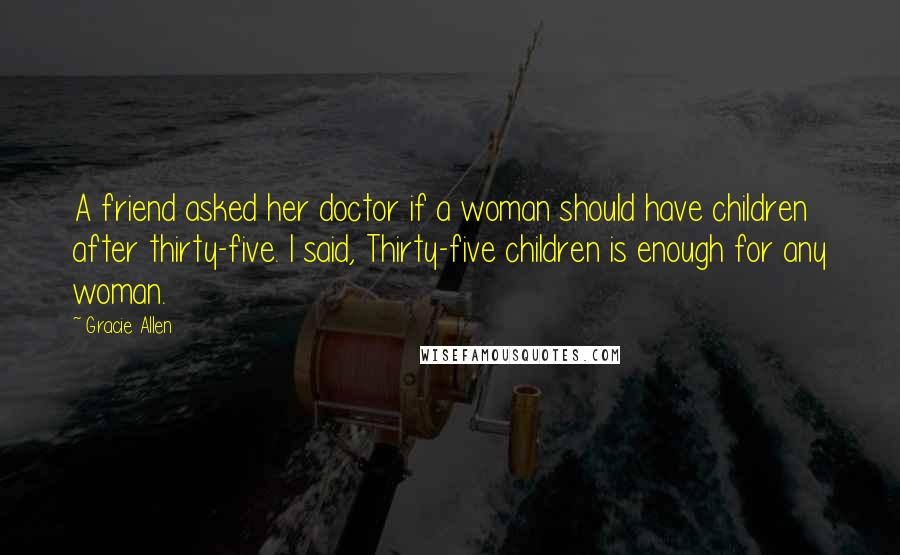 A friend asked her doctor if a woman should have children after thirty-five. I said, Thirty-five children is enough for any woman.

~Gracie Allen

WISEFAMOUSQUOTES.COM